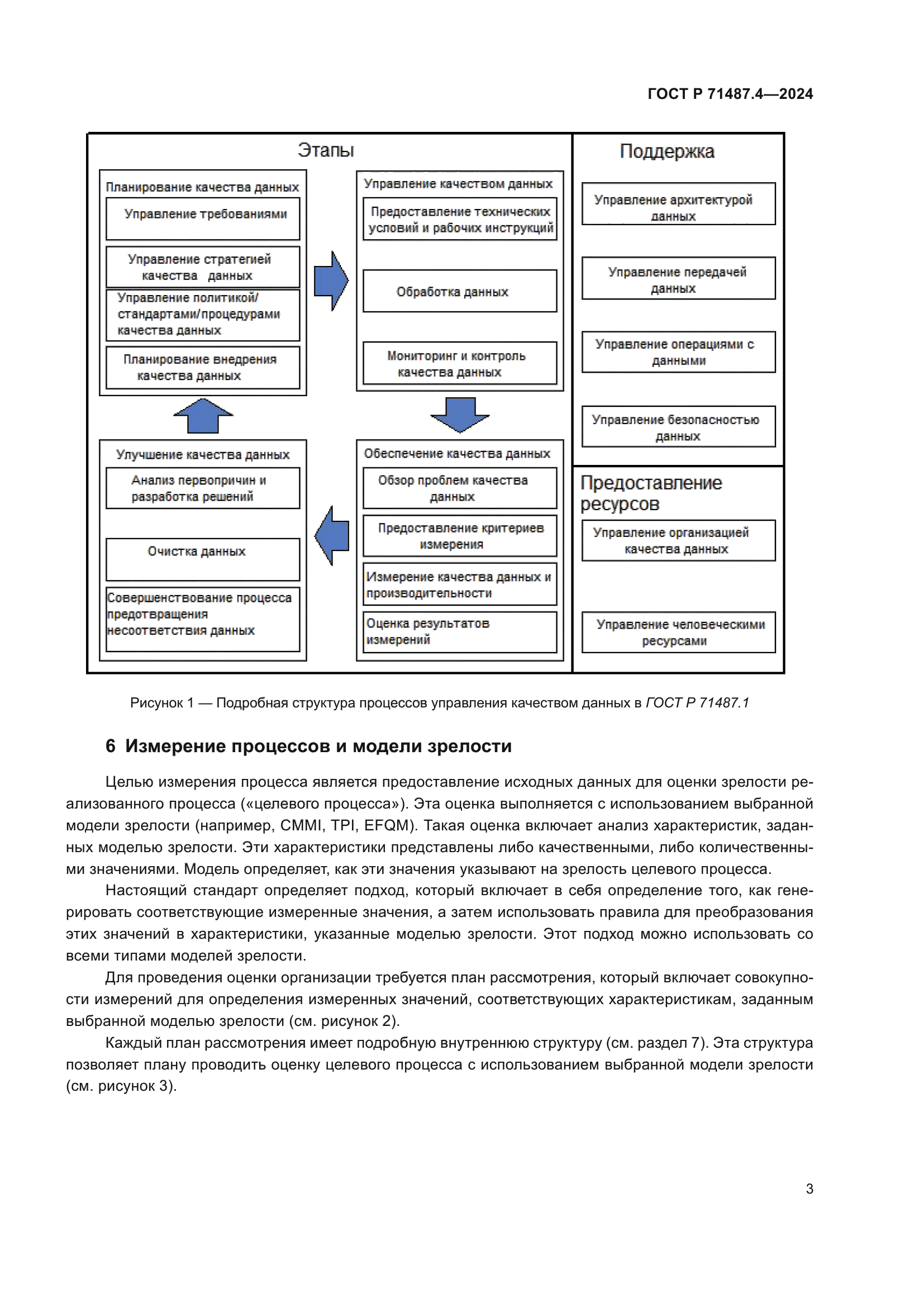 ГОСТ Р 71487.4—2024

Этапы

Планирование качества данных

Управление требованиями

Управление стратегией качества данных

Управление политикой/ стандартами/процедурами качества данных

Планирование внедрения качества данных

Управление качеством данных

Предоставление технических условий и рабочих инструкций

Обработка данных

Мониторинг и контроль качества данных

Улучшение качества данных

Анализ первопричин и разработка решений

Очистка данных

Совершенствование процесса предотвращения несоответствия данных

Обеспечение качества данных

Обзор проблем качества данных

Предоставление критериев измерения

Измерение качества данных и производительности

Оценка результатов измерений

Поддержка

Управление архитектурой данных

Управление передачей данных

Управление операциями с данными

Управление безопасностью данных

Предоставление ресурсов

Управление организацией качества данных

Управление человеческими ресурсами

Рисунок 1 — Подробная структура процессов управления качеством данных в ГОСТ Р 71487.1

6 Измерение процессов и модели зрелости

Целью измерения процесса является предоставление исходных данных для оценки зрелости реализованного процесса («целевого процесса»). Эта оценка выполняется с использованием выбранной модели зрелости (например, CMMI, TPI, EFQM). Такая оценка включает анализ характеристик, заданных моделью зрелости. Эти характеристики представлены либо качественными, либо количественными значениями. Модель определяет, как эти значения указывают на зрелость целевого процесса.

Настоящий стандарт определяет подход, который включает в себя определение того, как генерировать соответствующие измеренные значения, а затем использовать правила для преобразования этих значений в характеристики, указанные моделью зрелости. Этот подход можно использовать со всеми типами моделей зрелости.

Для проведения оценки организации требуется план рассмотрения, который включает совокупности измерений для определения измеренных значений, соответствующих характеристикам, заданным выбранной моделью зрелости (см. рисунок 2).

Каждый план рассмотрения имеет подробную внутреннюю структуру (см. раздел 7). Эта структура позволяет плану проводить оценку целевого процесса с использованием выбранной модели зрелости (см. рисунок 3).

3